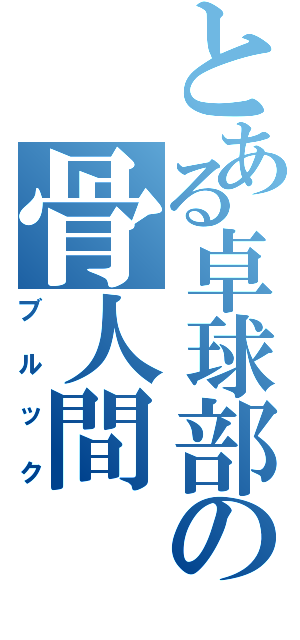 とある卓球部の

骨人間

ブルック